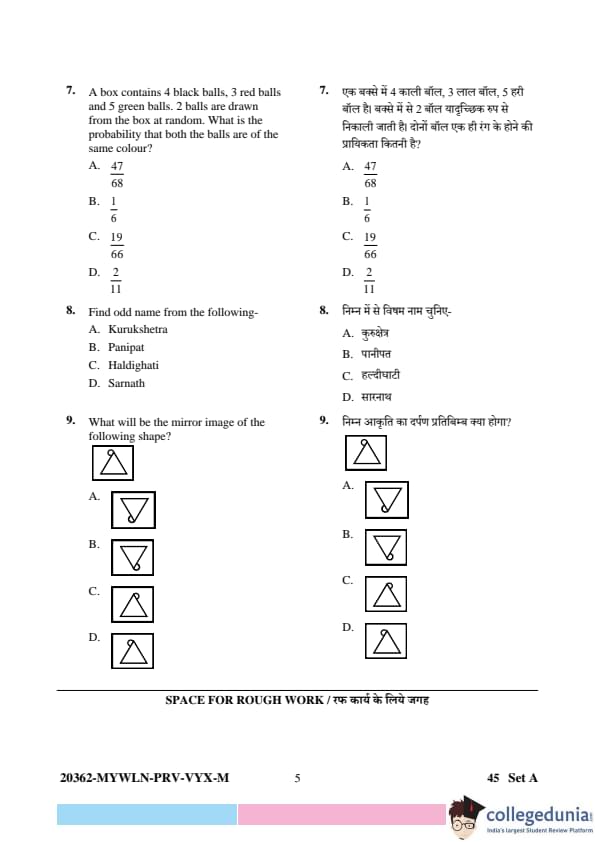 7. A box contains 4 black balls, 3 red balls and 5 green balls. 2 balls are drawn from the box at random. What is the probability that both the balls are of the same colour?

A. $\frac{47}{68}$

B. $\frac{1}{6}$

C. $\frac{19}{66}$

D. $\frac{2}{11}$

8. Find odd name from the following-

A. Kurukshetra

B. Panipat

C. Haldighati

D. Sarnath

9. What will be the mirror image of the following shape?

A.

B.

C.

D.

7. एक बक्से में 4 काली बॉल, 3 लाल बॉल, 5 हरी बॉल है। बक्से में से 2 बॉल यादृच्छिक रूप से निकाली जाती है। दोनों बॉल एक ही रंग के होने की प्रायिकता कितनी है?

A. $\frac{47}{68}$

B. $\frac{1}{6}$

C. $\frac{19}{66}$

D. $\frac{2}{11}$

8. निम्न में से विषम नाम चुनिए-

A. कुरुक्षेत्र

B. पानीपत

C. हल्दीघाटी

D. सारनाथ

9. निम्न आकृति का दर्पण प्रतिबिम्ब क्या होगा?

A.

B.

C.

D.

SPACE FOR ROUGH WORK / रफ कार्य के लिये जगह

20362-MYWLN-PRV-VYX-M 5 45 Set A

collegedunia
India's largest Student Review Platform